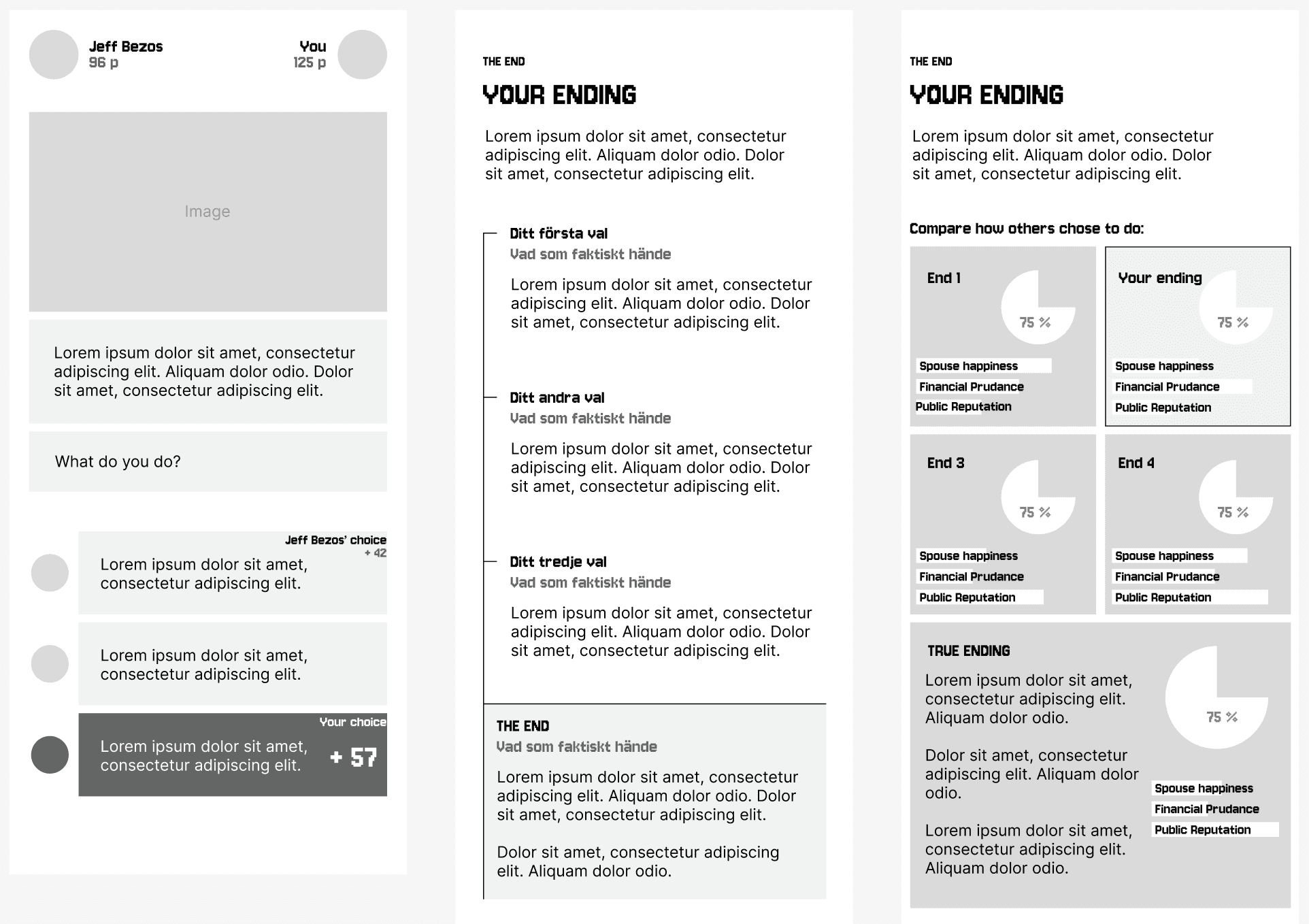 Jeff Bezos
96 p

You
125 p

Image

Lorem ipsum dolor sit amet, consectetur adipiscing elit. Aliquam dolor odio. Dolor sit amet, consectetur adipiscing elit.

What do you do?

Jeff Bezos' choice
+ 42

Lorem ipsum dolor sit amet, consectetur adipiscing elit.

Lorem ipsum dolor sit amet, consectetur adipiscing elit.

Your choice

Lorem ipsum dolor sit amet, consectetur adipiscing elit.

+ 57

THE END

YOUR ENDING

Lorem ipsum dolor sit amet, consectetur adipiscing elit. Aliquam dolor odio. Dolor sit amet, consectetur adipiscing elit.

Ditt första val

Vad som faktiskt hände

Lorem ipsum dolor sit amet, consectetur adipiscing elit. Aliquam dolor odio. Dolor sit amet, consectetur adipiscing elit.

Ditt andra val

Vad som faktiskt hände

Lorem ipsum dolor sit amet, consectetur adipiscing elit. Aliquam dolor odio. Dolor sit amet, consectetur adipiscing elit.

Ditt tredje val

Vad som faktiskt hände

Lorem ipsum dolor sit amet, consectetur adipiscing elit. Aliquam dolor odio. Dolor sit amet, consectetur adipiscing elit.

THE END

Vad som faktiskt hände

Lorem ipsum dolor sit amet, consectetur adipiscing elit. Aliquam dolor odio. Dolor sit amet, consectetur adipiscing elit.

Dolor sit amet, consectetur adipiscing elit. Aliquam dolor odio.

THE END

YOUR ENDING

Lorem ipsum dolor sit amet, consectetur adipiscing elit. Aliquam dolor odio. Dolor sit amet, consectetur adipiscing elit.

Compare how others chose to do:

End 1

75 %

Spouse happiness
Financial Prudance
Public Reputation

Your ending

75 %

Spouse happiness
Financial Prudance
Public Reputation

End 3

75 %

Spouse happiness
Financial Prudance
Public Reputation

End 4

75 %

Spouse happiness
Financial Prudance
Public Reputation

TRUE ENDING

Lorem ipsum dolor sit amet, consectetur adipiscing elit. Aliquam dolor odio.

Dolor sit amet, consectetur adipiscing elit. Aliquam dolor odio.

Lorem ipsum dolor sit amet, consectetur adipiscing elit. Aliquam dolor odio.

75 %

Spouse happiness
Financial Prudance
Public Reputation